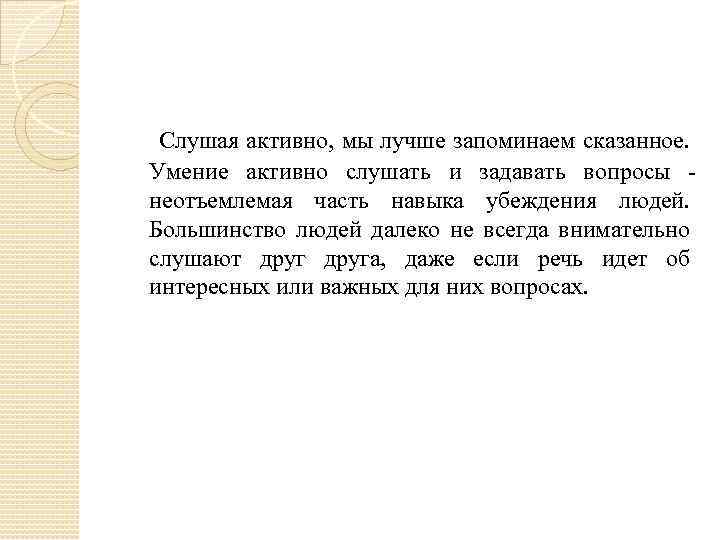 Слушая активно, мы лучше запоминаем сказанное. Умение активно слушать и задавать вопросы - неотъемлемая часть навыка убеждения людей. Большинство людей далеко не всегда внимательно слушают друг друга, даже если речь идет об интересных или важных для них вопросах.